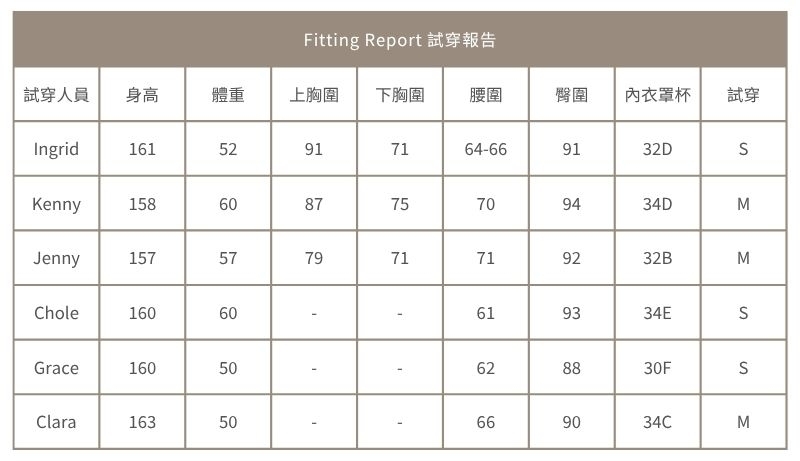 Fitting Report 試穿報告

| 試穿人員 | 身高 | 體重 | 上胸圍 | 下胸圍 | 腰圍 | 臀圍 | 內衣罩杯 | 試穿 |
|---|---|---|---|---|---|---|---|---|
| Ingrid | 161 | 52 | 91 | 71 | 64-66 | 91 | 32D | S |
| Kenny | 158 | 60 | 87 | 75 | 70 | 94 | 34D | M |
| Jenny | 157 | 57 | 79 | 71 | 71 | 92 | 32B | M |
| Chole | 160 | 60 | - | - | 61 | 93 | 34E | S |
| Grace | 160 | 50 | - | - | 62 | 88 | 30F | S |
| Clara | 163 | 50 | - | - | 66 | 90 | 34C | M |